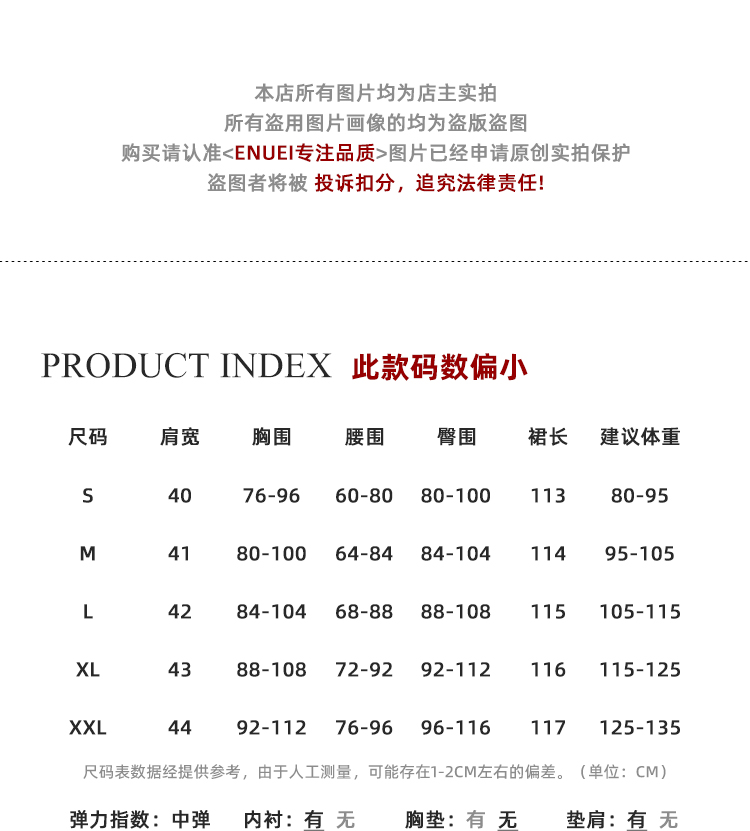 本店所有图片均为店主实拍
所有盗用图片画像的均为盗版盗图
购买请认准<ENUEI专注品质>图片已经申请原创实拍保护
盗图者将被 投诉扣分，追究法律责任!

PRODUCT INDEX 此款码数偏小

| 尺码 | 肩宽 | 胸围 | 腰围 | 臀围 | 裙长 | 建议体重 |
|---|---|---|---|---|---|---|
| S | 40 | 76-96 | 60-80 | 80-100 | 113 | 80-95 |
| M | 41 | 80-100 | 64-84 | 84-104 | 114 | 95-105 |
| L | 42 | 84-104 | 68-88 | 88-108 | 115 | 105-115 |
| XL | 43 | 88-108 | 72-92 | 92-112 | 116 | 115-125 |
| XXL | 44 | 92-112 | 76-96 | 96-116 | 117 | 125-135 |

尺码表数据经提供参考，由于人工测量，可能存在1-2CM左右的偏差。（单位：CM）

弹力指数：中弹 内衬：有 无 胸垫：有 无 垫肩：有 无